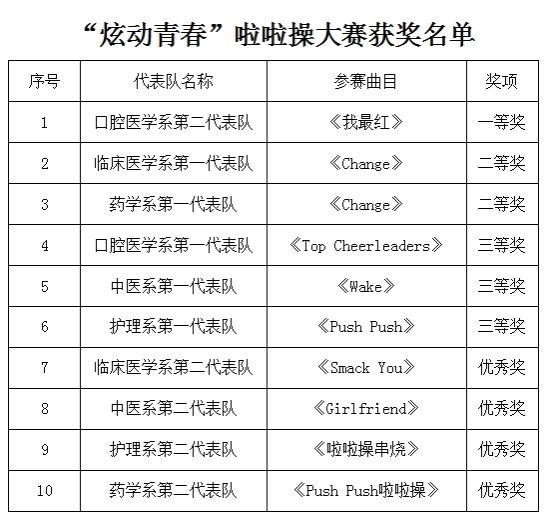 “炫动青春”啦啦操大赛获奖名单

| 序号 | 代表队名称 | 参赛曲目 | 奖项 |
|---|---|---|---|
| 1 | 口腔医学系第二代表队 | 《我最红》 | 一等奖 |
| 2 | 临床医学系第一代表队 | 《Change》 | 二等奖 |
| 3 | 药学系第一代表队 | 《Change》 | 二等奖 |
| 4 | 口腔医学系第一代表队 | 《Top Cheerleaders》 | 三等奖 |
| 5 | 中医系第一代表队 | 《Wake》 | 三等奖 |
| 6 | 护理系第一代表队 | 《Push Push》 | 三等奖 |
| 7 | 临床医学系第二代表队 | 《Smack You》 | 优秀奖 |
| 8 | 中医系第二代表队 | 《Girlfriend》 | 优秀奖 |
| 9 | 护理系第二代表队 | 《啦啦操串烧》 | 优秀奖 |
| 10 | 药学系第二代表队 | 《Push Push啦啦操》 | 优秀奖 |